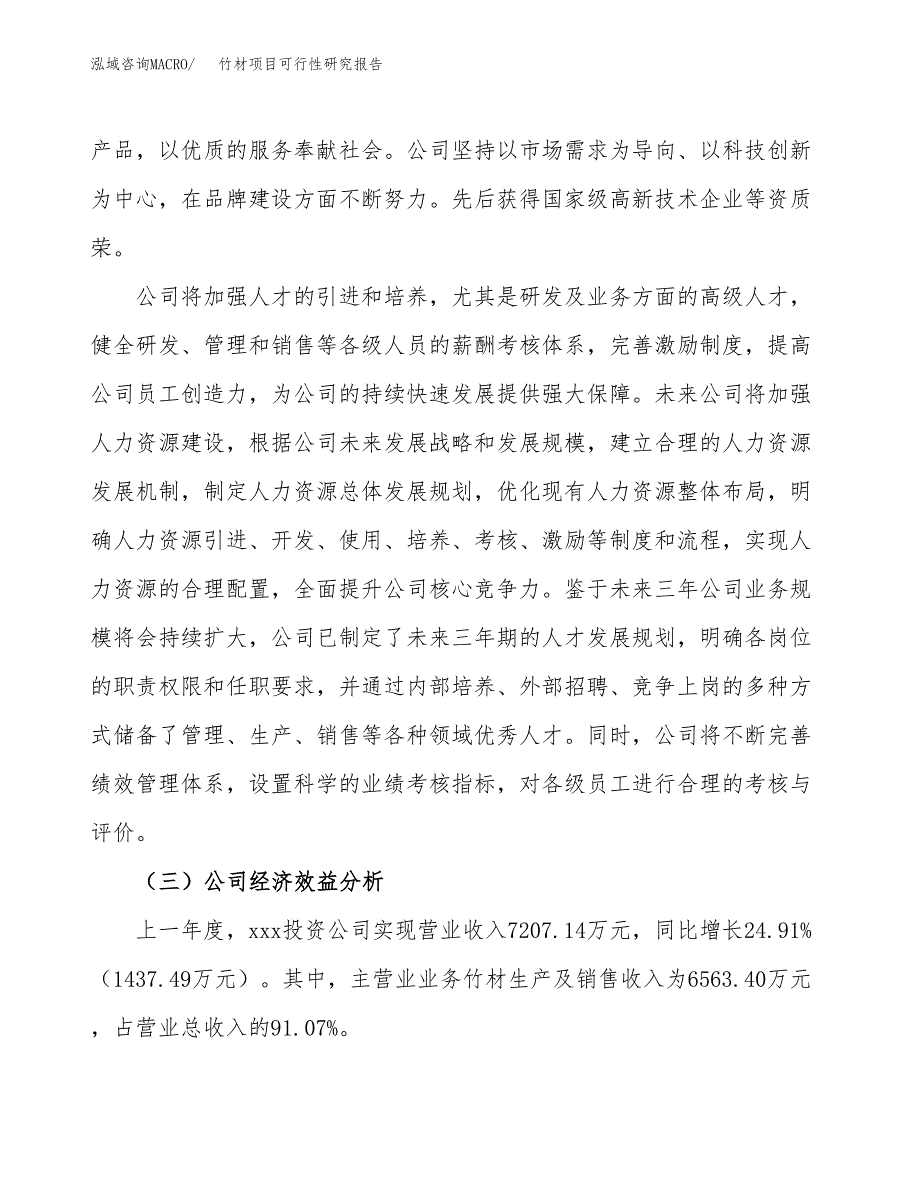 泓域咨询MACRO/　竹材项目可行性研究报告

产品，以优质的服务奉献社会。公司坚持以市场需求为导向、以科技创新为中心，在品牌建设方面不断努力。先后获得国家级高新技术企业等资质荣。

公司将加强人才的引进和培养，尤其是研发及业务方面的高级人才，健全研发、管理和销售等各级人员的薪酬考核体系，完善激励制度，提高公司员工创造力，为公司的持续快速发展提供强大保障。未来公司将加强人力资源建设，根据公司未来发展战略和发展规模，建立合理的人力资源发展机制，制定人力资源总体发展规划，优化现有人力资源整体布局，明确人力资源引进、开发、使用、培养、考核、激励等制度和流程，实现人力资源的合理配置，全面提升公司核心竞争力。鉴于未来三年公司业务规模将会持续扩大，公司已制定了未来三年期的人才发展规划，明确各岗位的职责权限和任职要求，并通过内部培养、外部招聘、竞争上岗的多种方式储备了管理、生产、销售等各种领域优秀人才。同时，公司将不断完善绩效管理体系，设置科学的业绩考核指标，对各级员工进行合理的考核与评价。

（三）公司经济效益分析

上一年度，xxx投资公司实现营业收入7207.14万元，同比增长24.91%（1437.49万元）。其中，主营业业务竹材生产及销售收入为6563.40万元，占营业总收入的91.07%。